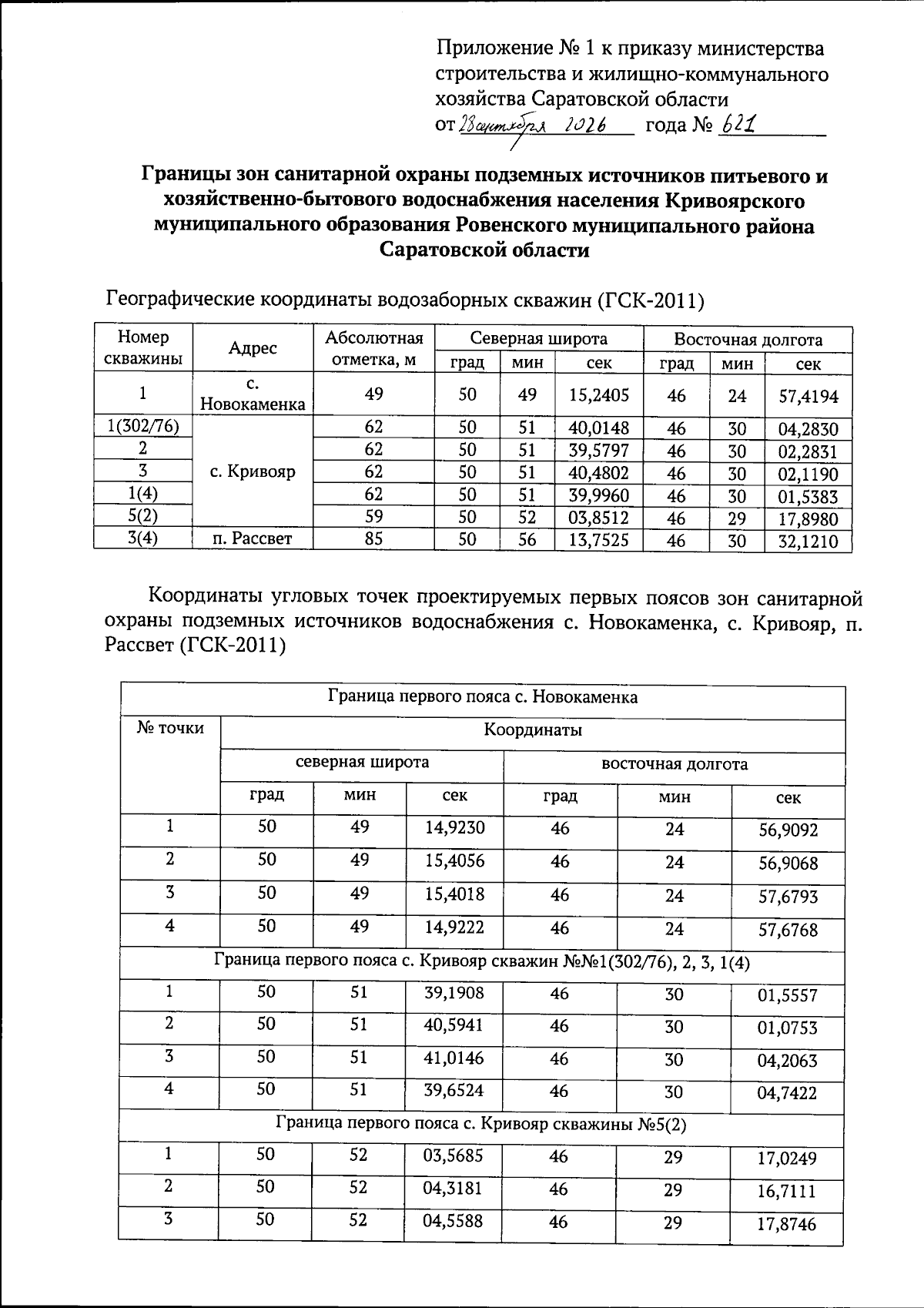 Приложение № 1 к приказу министерства строительства и жилищно-коммунального хозяйства Саратовской области
от 28 сентября 2026 года № 621

Границы зон санитарной охраны подземных источников питьевого и хозяйственно-бытового водоснабжения населения Кривоярского муниципального образования Ровенского муниципального района Саратовской области

Географические координаты водозаборных скважин (ГСК-2011)

| Номер скважины | Адрес | Абсолютная отметка, м | Северная широта | | | Восточная долгота | | |
|---|---|---|---|---|---|---|---|---|
| | | | град | мин | сек | град | мин | сек |
| 1 | с. Новокаменка | 49 | 50 | 49 | 15,2405 | 46 | 24 | 57,4194 |
| 1(302/76) | с. Кривояр | 62 | 50 | 51 | 40,0148 | 46 | 30 | 04,2830 |
| 2 | | 62 | 50 | 51 | 39,5797 | 46 | 30 | 02,2831 |
| 3 | | 62 | 50 | 51 | 40,4802 | 46 | 30 | 02,1190 |
| 1(4) | | 62 | 50 | 51 | 39,9960 | 46 | 30 | 01,5383 |
| 5(2) | | 59 | 50 | 52 | 03,8512 | 46 | 29 | 17,8980 |
| 3(4) | п. Рассвет | 85 | 50 | 56 | 13,7525 | 46 | 30 | 32,1210 |

Координаты угловых точек проектируемых первых поясов зон санитарной охраны подземных источников водоснабжения с. Новокаменка, с. Кривояр, п. Рассвет (ГСК-2011)

| Граница первого пояса с. Новокаменка | | | | | | |
|---|---|---|---|---|---|---|
| № точки | Координаты | | | | | |
| | северная широта | | | восточная долгота | | |
| | град | мин | сек | град | мин | сек |
| 1 | 50 | 49 | 14,9230 | 46 | 24 | 56,9092 |
| 2 | 50 | 49 | 15,4056 | 46 | 24 | 56,9068 |
| 3 | 50 | 49 | 15,4018 | 46 | 24 | 57,6793 |
| 4 | 50 | 49 | 14,9222 | 46 | 24 | 57,6768 |
| Граница первого пояса с. Кривояр скважин №№1(302/76), 2, 3, 1(4) | | | | | | |
| 1 | 50 | 51 | 39,1908 | 46 | 30 | 01,5557 |
| 2 | 50 | 51 | 40,5941 | 46 | 30 | 01,0753 |
| 3 | 50 | 51 | 41,0146 | 46 | 30 | 04,2063 |
| 4 | 50 | 51 | 39,6524 | 46 | 30 | 04,7422 |
| Граница первого пояса с. Кривояр скважины №5(2) | | | | | | |
| 1 | 50 | 52 | 03,5685 | 46 | 29 | 17,0249 |
| 2 | 50 | 52 | 04,3181 | 46 | 29 | 16,7111 |
| 3 | 50 | 52 | 04,5588 | 46 | 29 | 17,8746 |